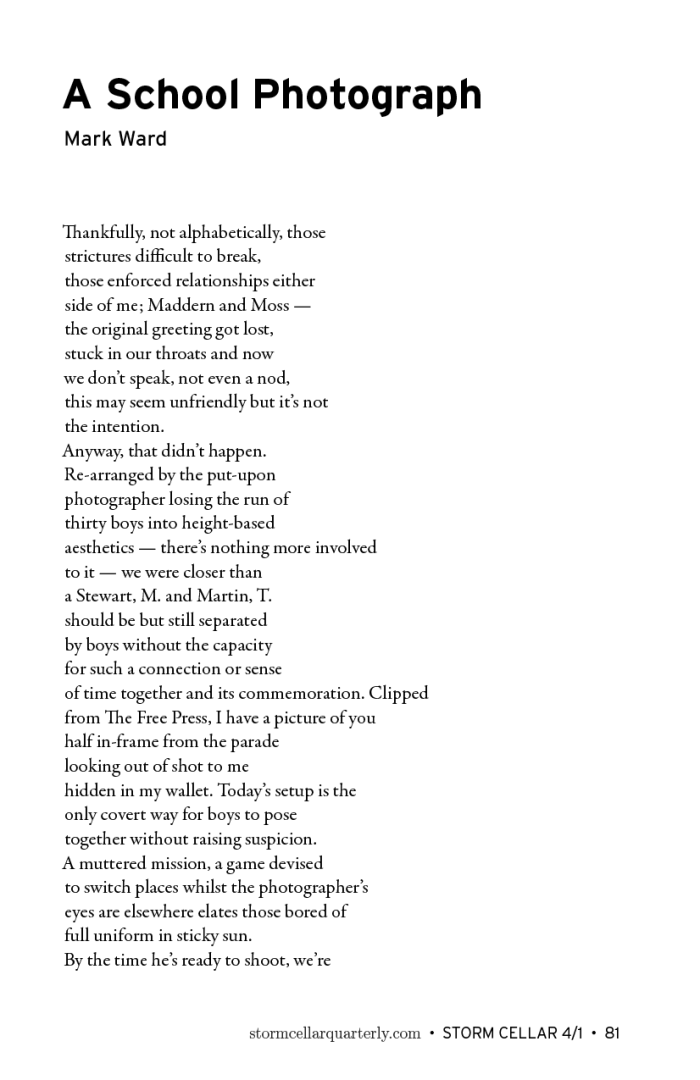 A School Photograph
Mark Ward

Thankfully, not alphabetically, those
strictures difficult to break,
those enforced relationships either
side of me; Maddern and Moss —
the original greeting got lost,
stuck in our throats and now
we don't speak, not even a nod,
this may seem unfriendly but it's not
the intention.
Anyway, that didn't happen.
Re-arranged by the put-upon
photographer losing the run of
thirty boys into height-based
aesthetics — there's nothing more involved
to it — we were closer than
a Stewart, M. and Martin, T.
should be but still separated
by boys without the capacity
for such a connection or sense
of time together and its commemoration. Clipped
from The Free Press, I have a picture of you
half in-frame from the parade
looking out of shot to me
hidden in my wallet. Today's setup is the
only covert way for boys to pose
together without raising suspicion.
A muttered mission, a game devised
to switch places whilst the photographer's
eyes are elsewhere elates those bored of
full uniform in sticky sun.
By the time he's ready to shoot, we're

stormcellarquarterly.com • STORM CELLAR 4/1 • 81